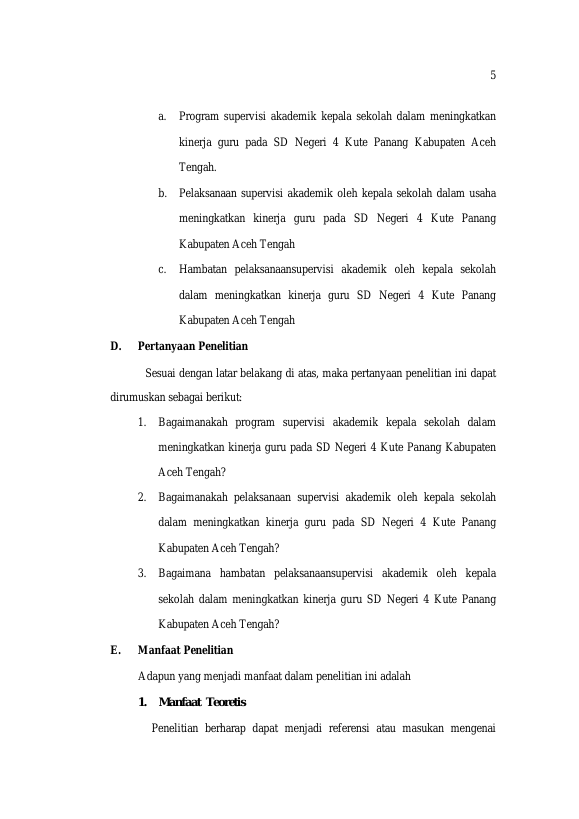 5

a. Program supervisi akademik kepala sekolah dalam meningkatkan kinerja guru pada SD Negeri 4 Kute Panang Kabupaten Aceh Tengah.

b. Pelaksanaan supervisi akademik oleh kepala sekolah dalam usaha meningkatkan kinerja guru pada SD Negeri 4 Kute Panang Kabupaten Aceh Tengah

c. Hambatan pelaksanaansupervisi akademik oleh kepala sekolah dalam meningkatkan kinerja guru SD Negeri 4 Kute Panang Kabupaten Aceh Tengah

D. Pertanyaan Penelitian

Sesuai dengan latar belakang di atas, maka pertanyaan penelitian ini dapat dirumuskan sebagai berikut:

1. Bagaimanakah program supervisi akademik kepala sekolah dalam meningkatkan kinerja guru pada SD Negeri 4 Kute Panang Kabupaten Aceh Tengah?

2. Bagaimanakah pelaksanaan supervisi akademik oleh kepala sekolah dalam meningkatkan kinerja guru pada SD Negeri 4 Kute Panang Kabupaten Aceh Tengah?

3. Bagaimana hambatan pelaksanaansupervisi akademik oleh kepala sekolah dalam meningkatkan kinerja guru SD Negeri 4 Kute Panang Kabupaten Aceh Tengah?

E. Manfaat Penelitian

Adapun yang menjadi manfaat dalam penelitian ini adalah

1. Manfaat Teoretis

Penelitian berharap dapat menjadi referensi atau masukan mengenai